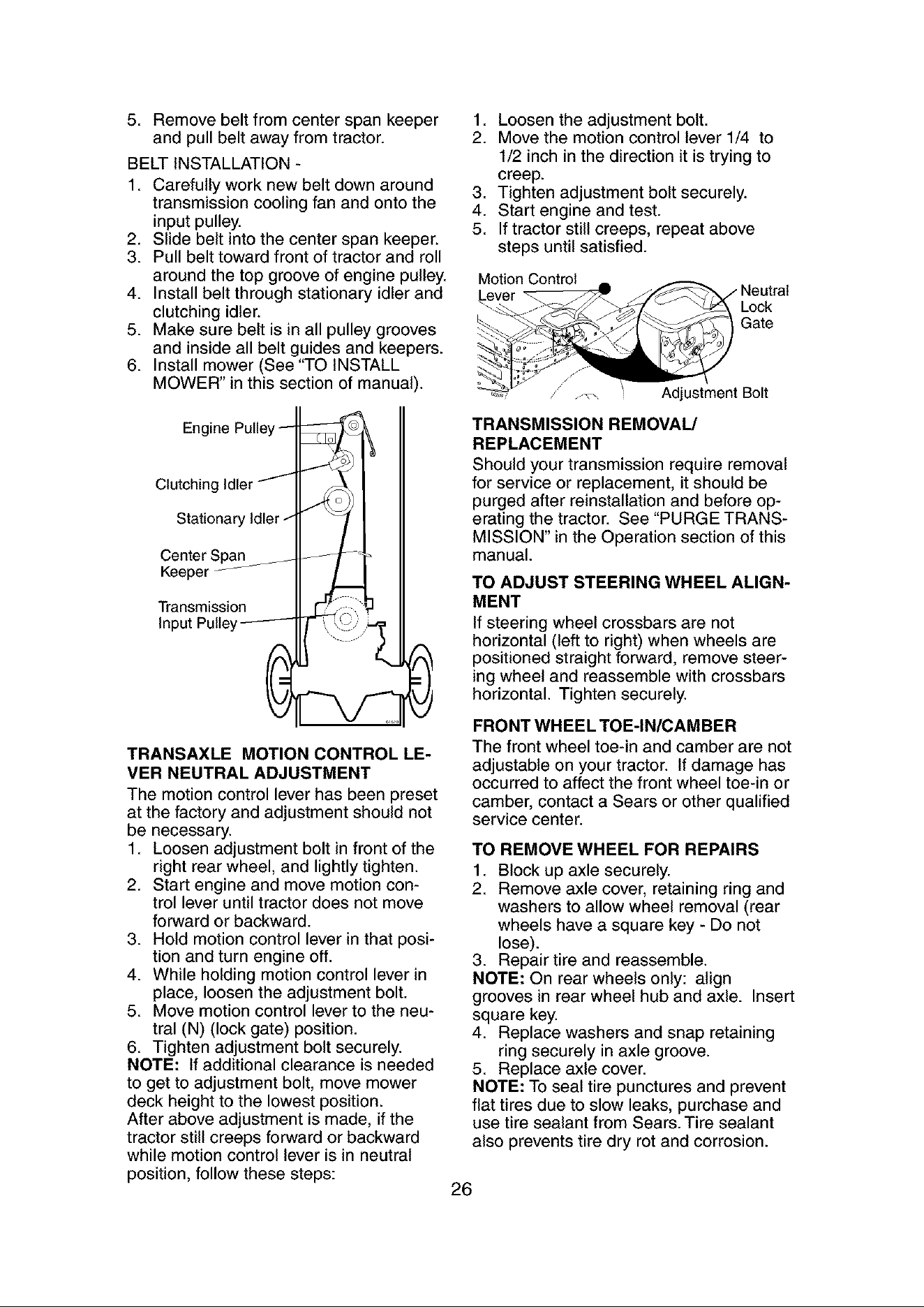 5. Remove belt from center span keeper and pull belt away from tractor.

BELT INSTALLATION -

1. Carefully work new belt down around transmission cooling fan and onto the input pulley.
2. Slide belt into the center span keeper.
3. Pull belt toward front of tractor and roll around the top groove of engine pulley.
4. Install belt through stationary idler and clutching idler.
5. Make sure belt is in all pulley grooves and inside all belt guides and keepers.
6. Install mower (See "TO INSTALL MOWER" in this section of manual).

Engine Pulley

Clutching Idler

Stationary Idler

Center Span Keeper

Transmission Input Pulley

TRANSAXLE MOTION CONTROL LEVER NEUTRAL ADJUSTMENT

The motion control lever has been preset at the factory and adjustment should not be necessary.

1. Loosen adjustment bolt in front of the right rear wheel, and lightly tighten.
2. Start engine and move motion control lever until tractor does not move forward or backward.
3. Hold motion control lever in that position and turn engine off.
4. While holding motion control lever in place, loosen the adjustment bolt.
5. Move motion control lever to the neutral (N) (lock gate) position.
6. Tighten adjustment bolt securely.

NOTE: If additional clearance is needed to get to adjustment bolt, move mower deck height to the lowest position.

After above adjustment is made, if the tractor still creeps forward or backward while motion control lever is in neutral position, follow these steps:

1. Loosen the adjustment bolt.
2. Move the motion control lever 1/4 to 1/2 inch in the direction it is trying to creep.
3. Tighten adjustment bolt securely.
4. Start engine and test.
5. If tractor still creeps, repeat above steps until satisfied.

Motion Control Lever

Neutral Lock Gate

Adjustment Bolt

TRANSMISSION REMOVAL/ REPLACEMENT

Should your transmission require removal for service or replacement, it should be purged after reinstallation and before operating the tractor. See "PURGE TRANSMISSION" in the Operation section of this manual.

TO ADJUST STEERING WHEEL ALIGNMENT

If steering wheel crossbars are not horizontal (left to right) when wheels are positioned straight forward, remove steering wheel and reassemble with crossbars horizontal. Tighten securely.

FRONT WHEEL TOE-IN/CAMBER

The front wheel toe-in and camber are not adjustable on your tractor. If damage has occurred to affect the front wheel toe-in or camber, contact a Sears or other qualified service center.

TO REMOVE WHEEL FOR REPAIRS

1. Block up axle securely.
2. Remove axle cover, retaining ring and washers to allow wheel removal (rear wheels have a square key - Do not lose).
3. Repair tire and reassemble.

NOTE: On rear wheels only: align grooves in rear wheel hub and axle. Insert square key.

4. Replace washers and snap retaining ring securely in axle groove.
5. Replace axle cover.

NOTE: To seal tire punctures and prevent flat tires due to slow leaks, purchase and use tire sealant from Sears. Tire sealant also prevents tire dry rot and corrosion.

26